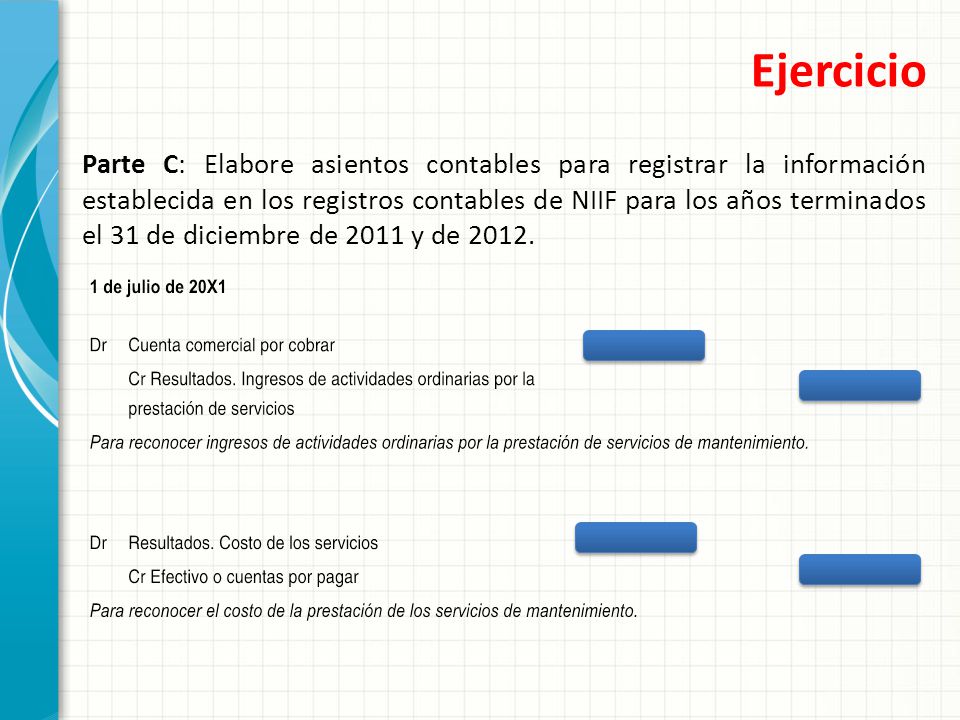 Ejercicio

Parte C: Elabore asientos contables para registrar la información establecida en los registros contables de NIIF para los años terminados el 31 de diciembre de 2011 y de 2012.

1 de julio de 20X1

Dr Cuenta comercial por cobrar

Cr Resultados. Ingresos de actividades ordinarias por la prestación de servicios

Para reconocer ingresos de actividades ordinarias por la prestación de servicios de mantenimiento.

Dr Resultados. Costo de los servicios

Cr Efectivo o cuentas por pagar

Para reconocer el costo de la prestación de los servicios de mantenimiento.